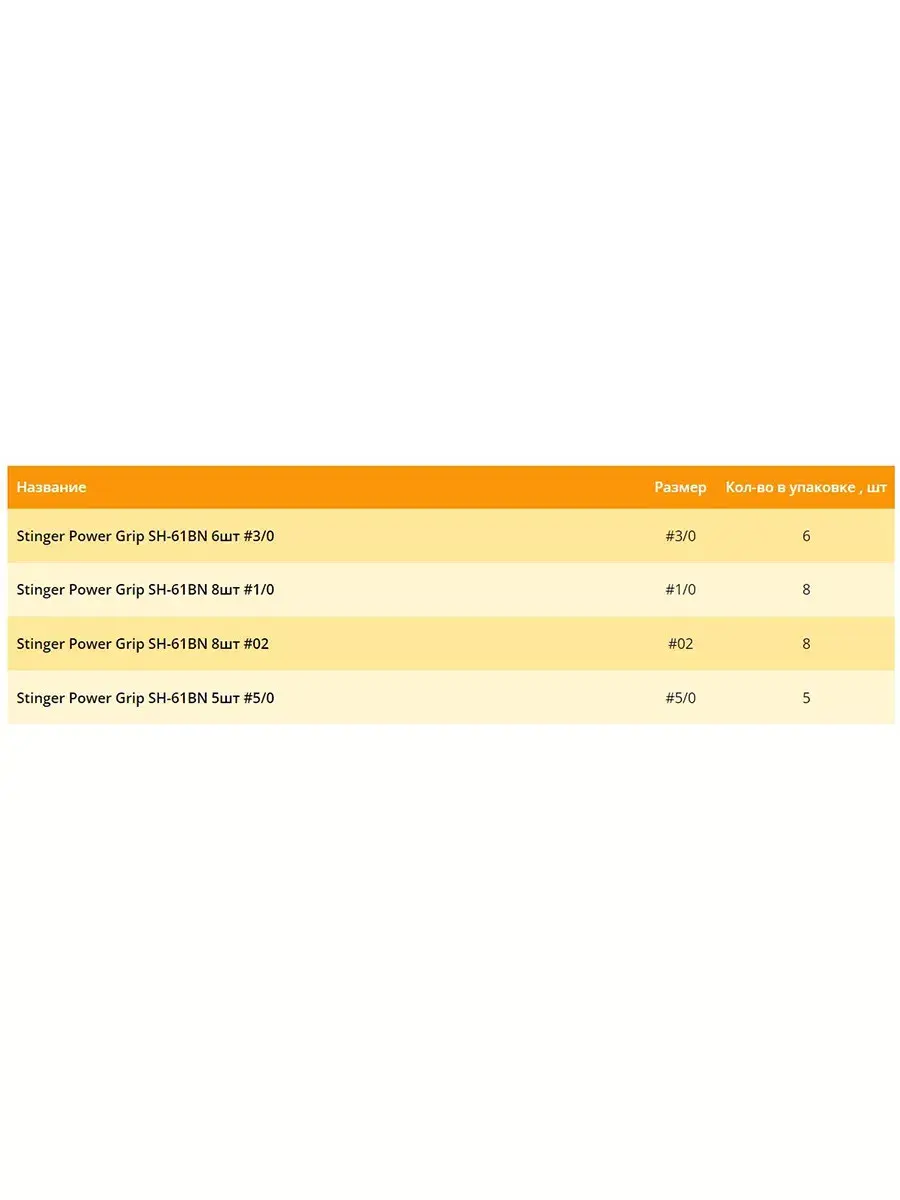 | Название | Размер | Кол-во в упаковке , шт |
|---|---|---|
| Stinger Power Grip SH-61BN 6шт #3/0 | #3/0 | 6 |
| Stinger Power Grip SH-61BN 8шт #1/0 | #1/0 | 8 |
| Stinger Power Grip SH-61BN 8шт #02 | #02 | 8 |
| Stinger Power Grip SH-61BN 5шт #5/0 | #5/0 | 5 |